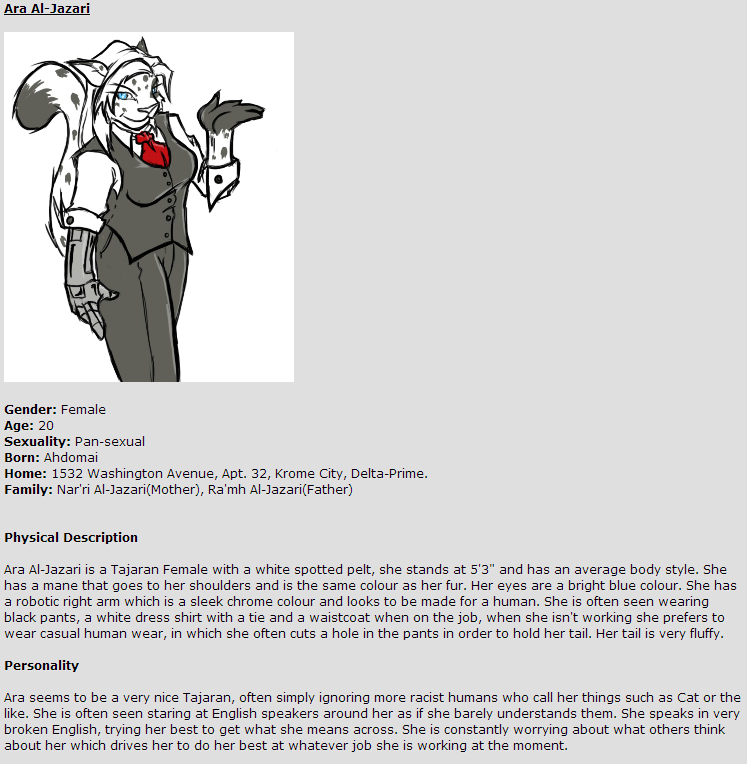 Ara Al-Jazari

Gender: Female
Age: 20
Sexuality: Pan-sexual
Born: Ahdomai
Home: 1532 Washington Avenue, Apt. 32, Krome City, Delta-Prime.
Family: Nar'ri Al-Jazari(Mother), Ra'mh Al-Jazari(Father)

Physical Description

Ara Al-Jazari is a Tajaran Female with a white spotted pelt, she stands at 5'3" and has an average body style. She has a mane that goes to her shoulders and is the same colour as her fur. Her eyes are a bright blue colour. She has a robotic right arm which is a sleek chrome colour and looks to be made for a human. She is often seen wearing black pants, a white dress shirt with a tie and a waistcoat when on the job, when she isn't working she prefers to wear casual human wear, in which she often cuts a hole in the pants in order to hold her tail. Her tail is very fluffy.

Personality

Ara seems to be a very nice Tajaran, often simply ignoring more racist humans who call her things such as Cat or the like. She is often seen staring at English speakers around her as if she barely understands them. She speaks in very broken English, trying her best to get what she means across. She is constantly worrying about what others think about her which drives her to do her best at whatever job she is working at the moment.